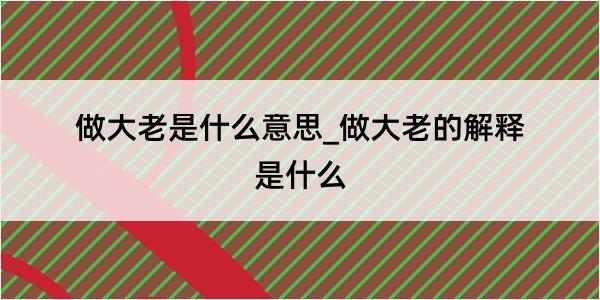 做大老是什么意思_做大老的解释是什么